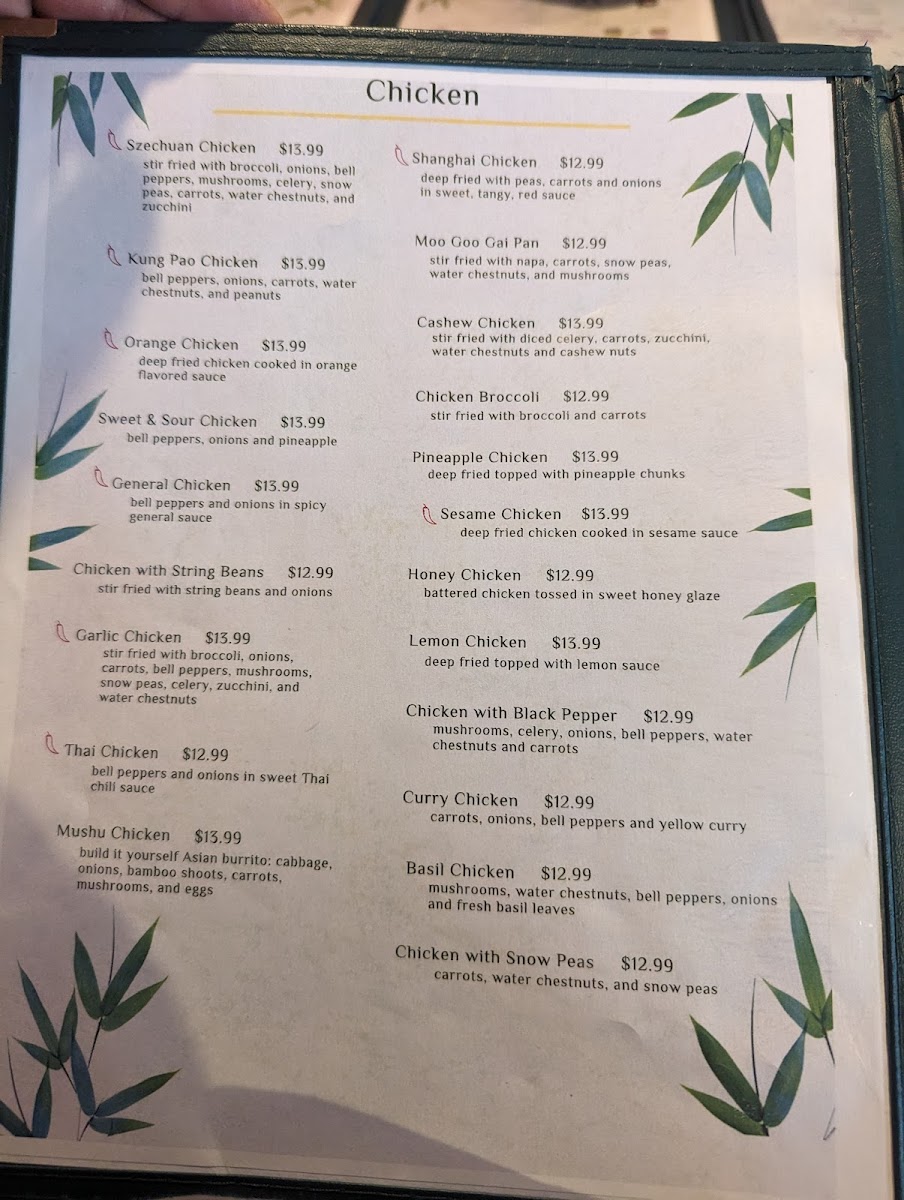 Chicken

Szechuan Chicken $13.99
stir fried with broccoli, onions, bell peppers, mushrooms, celery, snow peas, carrots, water chestnuts, and zucchini

Kung Pao Chicken $13.99
bell peppers, onions, carrots, water chestnuts, and peanuts

Orange Chicken $13.99
deep fried chicken cooked in orange flavored sauce

Sweet & Sour Chicken $13.99
bell peppers, onions and pineapple

General Chicken $13.99
bell peppers and onions in spicy general sauce

Chicken with String Beans $12.99
stir fried with string beans and onions

Garlic Chicken $13.99
stir fried with broccoli, onions, carrots, bell peppers, mushrooms, snow peas, celery, zucchini, and water chestnuts

Thai Chicken $12.99
bell peppers and onions in sweet Thai chili sauce

Mushu Chicken $13.99
build it yourself Asian burrito: cabbage, onions, bamboo shoots, carrots, mushrooms, and eggs

Shanghai Chicken $12.99
deep fried with peas, carrots and onions in sweet, tangy, red sauce

Moo Goo Gai Pan $12.99
stir fried with napa, carrots, snow peas, water chestnuts, and mushrooms

Cashew Chicken $13.99
stir fried with diced celery, carrots, zucchini, water chestnuts and cashew nuts

Chicken Broccoli $12.99
stir fried with broccoli and carrots

Pineapple Chicken $13.99
deep fried topped with pineapple chunks

Sesame Chicken $13.99
deep fried chicken cooked in sesame sauce

Honey Chicken $12.99
battered chicken tossed in sweet honey glaze

Lemon Chicken $13.99
deep fried topped with lemon sauce

Chicken with Black Pepper $12.99
mushrooms, celery, onions, bell peppers, water chestnuts and carrots

Curry Chicken $12.99
carrots, onions, bell peppers and yellow curry

Basil Chicken $12.99
mushrooms, water chestnuts, bell peppers, onions and fresh basil leaves

Chicken with Snow Peas $12.99
carrots, water chestnuts, and snow peas